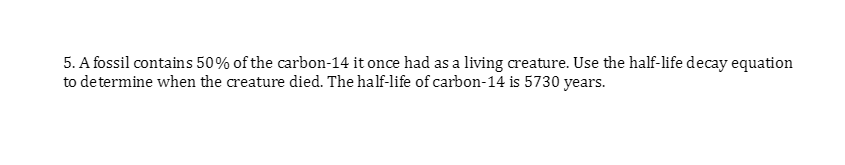 5. A fossil contains 50% of the carbon-14 it once had as a living creature. Use the half-life decay equation to determine when the creature died. The half-life of carbon-14 is 5730 years.